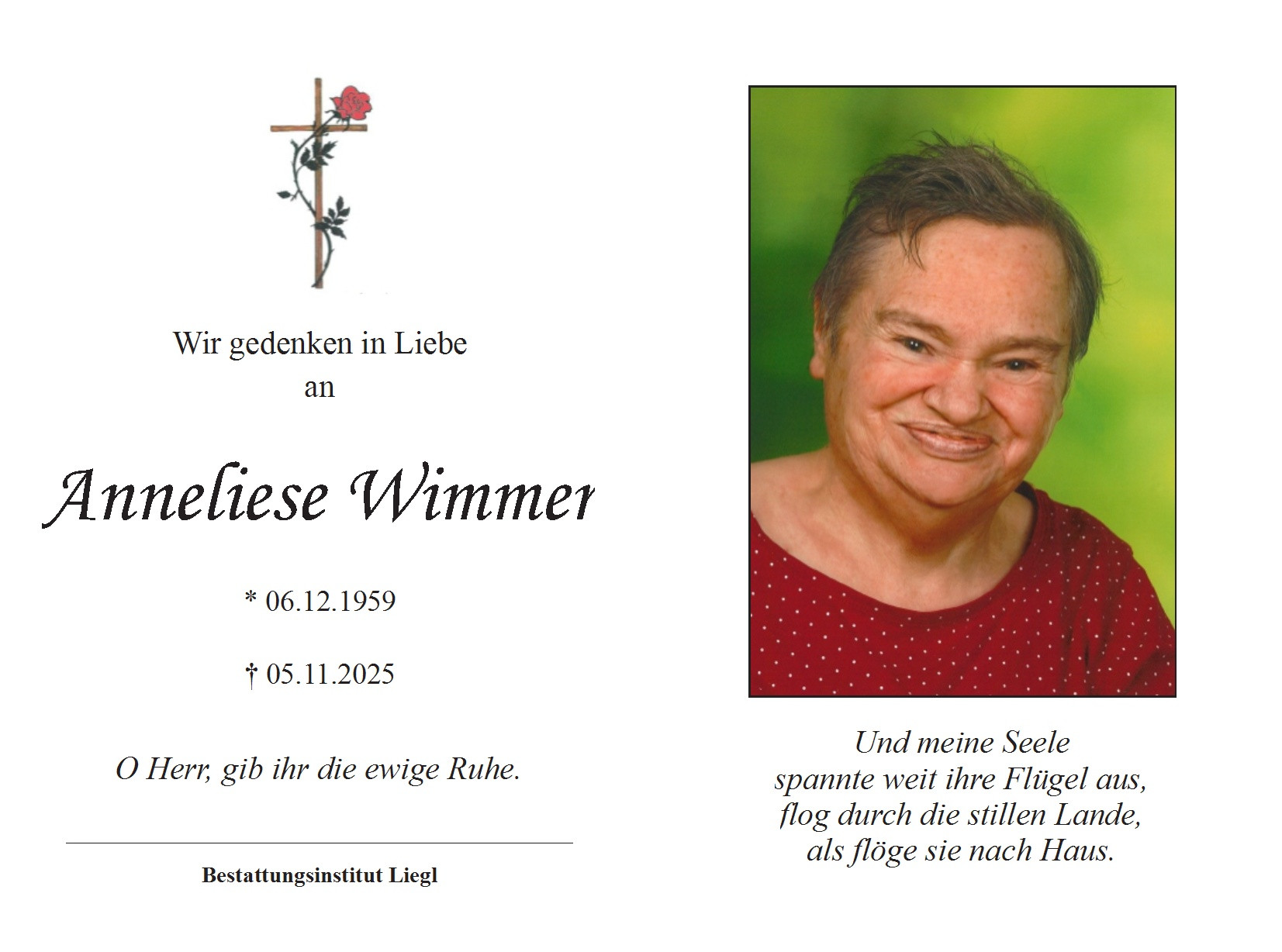 Wir gedenken in Liebe
an

Anneliese Wimmer

* 06.12.1959

† 05.11.2025

O Herr, gib ihr die ewige Ruhe.

Bestattungsinstitut Liegl

Und meine Seele
spannte weit ihre Flügel aus,
flog durch die stillen Lande,
als flöge sie nach Haus.